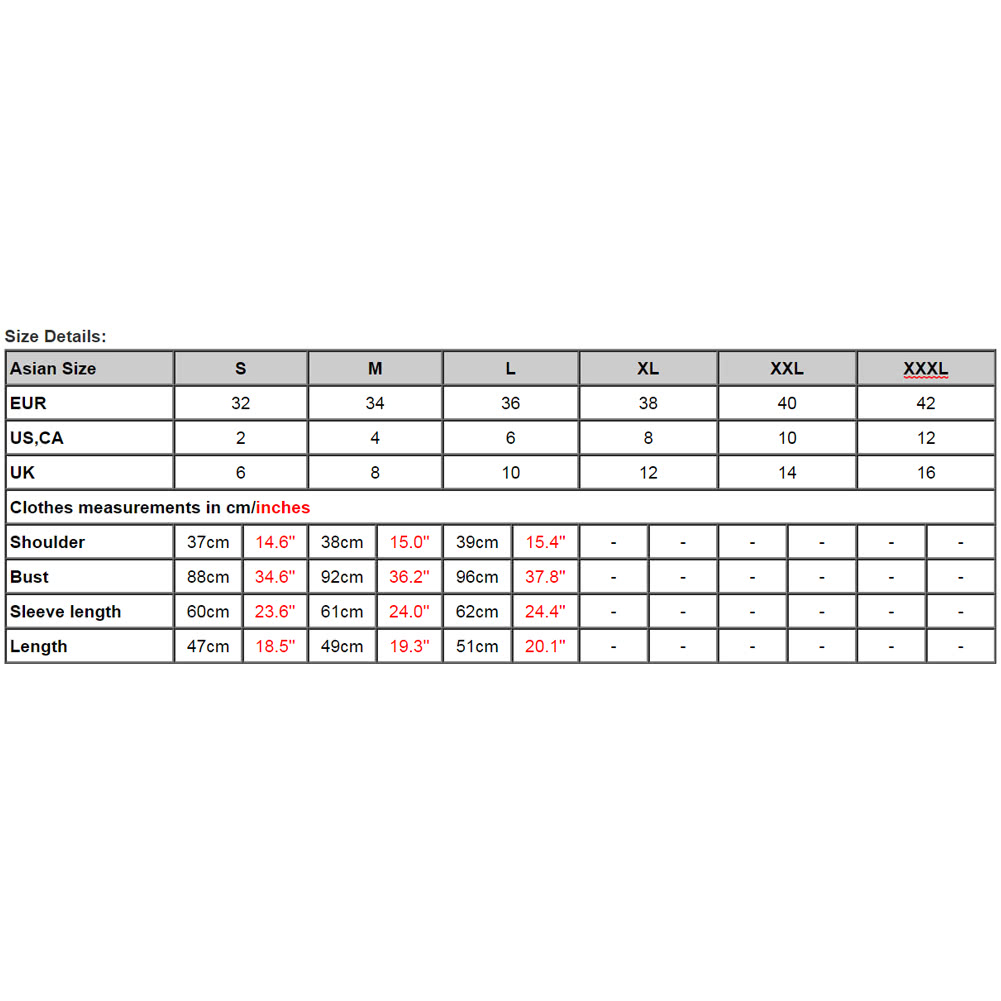 Size Details:

| Asian Size | S | | M | | L | | XL | | XXL | | XXXL | |
|---|---|---|---|---|---|---|---|---|---|---|---|---|
| EUR | 32 | | 34 | | 36 | | 38 | | 40 | | 42 | |
| US,CA | 2 | | 4 | | 6 | | 8 | | 10 | | 12 | |
| UK | 6 | | 8 | | 10 | | 12 | | 14 | | 16 | |
| Clothes measurements in cm/inches | | | | | | | | | | | | |
| Shoulder | 37cm | 14.6" | 38cm | 15.0" | 39cm | 15.4" | - | - | - | - | - | - |
| Bust | 88cm | 34.6" | 92cm | 36.2" | 96cm | 37.8" | - | - | - | - | - | - |
| Sleeve length | 60cm | 23.6" | 61cm | 24.0" | 62cm | 24.4" | - | - | - | - | - | - |
| Length | 47cm | 18.5" | 49cm | 19.3" | 51cm | 20.1" | - | - | - | - | - | - |